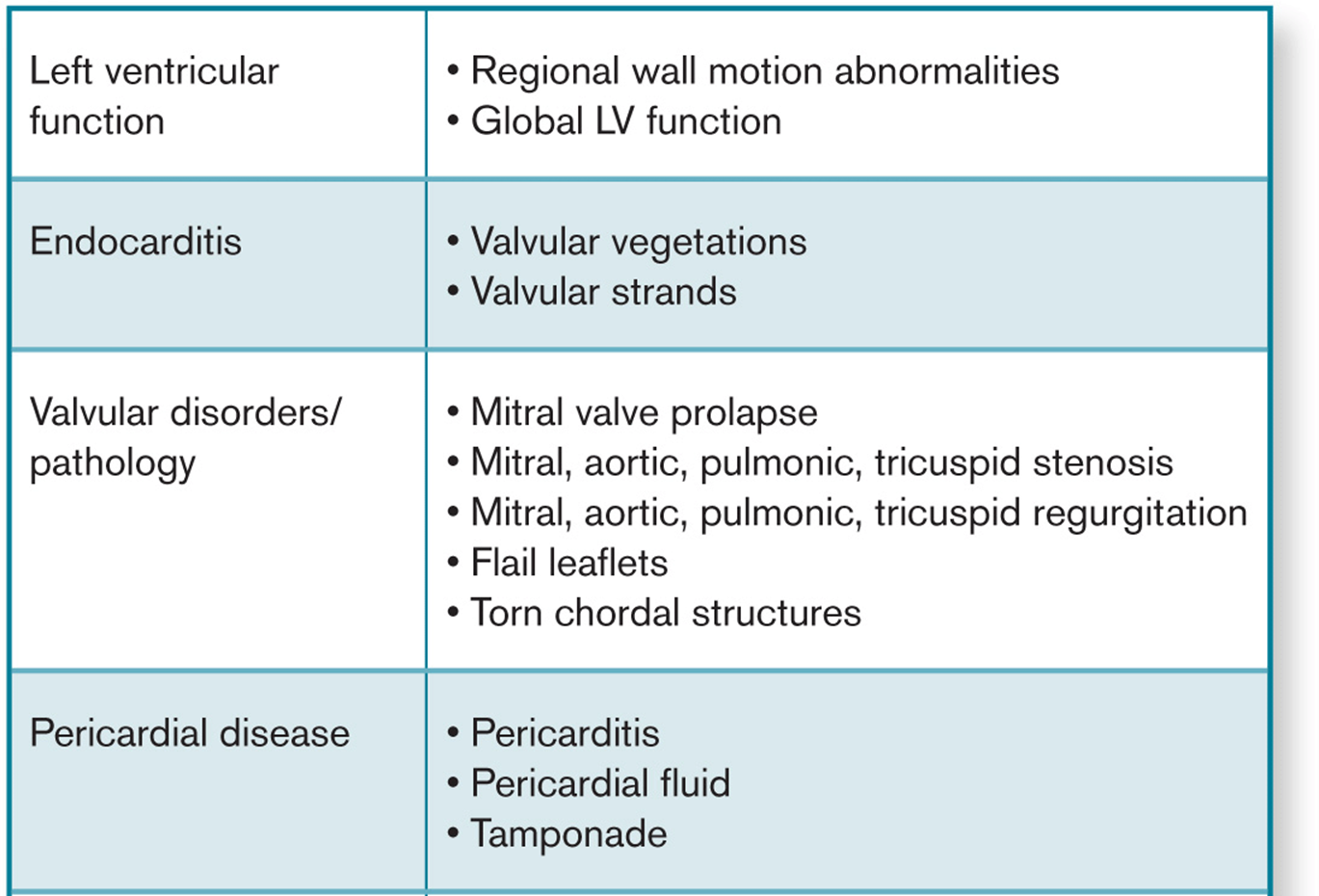 | Left ventricular function | • Regional wall motion abnormalities • Global LV function |
|---|---|
| Endocarditis | • Valvular vegetations • Valvular strands |
| Valvular disorders/ pathology | • Mitral valve prolapse • Mitral, aortic, pulmonic, tricuspid stenosis • Mitral, aortic, pulmonic, tricuspid regurgitation • Flail leaflets • Torn chordal structures |
| Pericardial disease | • Pericarditis • Pericardial fluid • Tamponade |